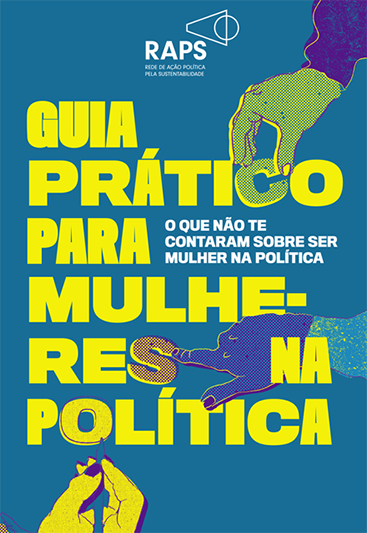 RAPS
REDE DE AÇÃO POLÍTICA PELA SUSTENTABILIDADE

GUIA PRÁTICO PARA MULHERES NA POLÍTICA

O QUE NÃO TE CONTARAM SOBRE SER MULHER NA POLÍTICA